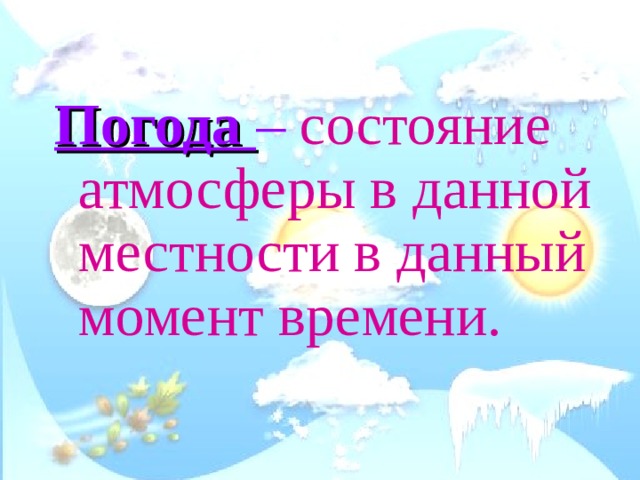 Погода – состояние атмосферы в данной местности в данный момент времени.